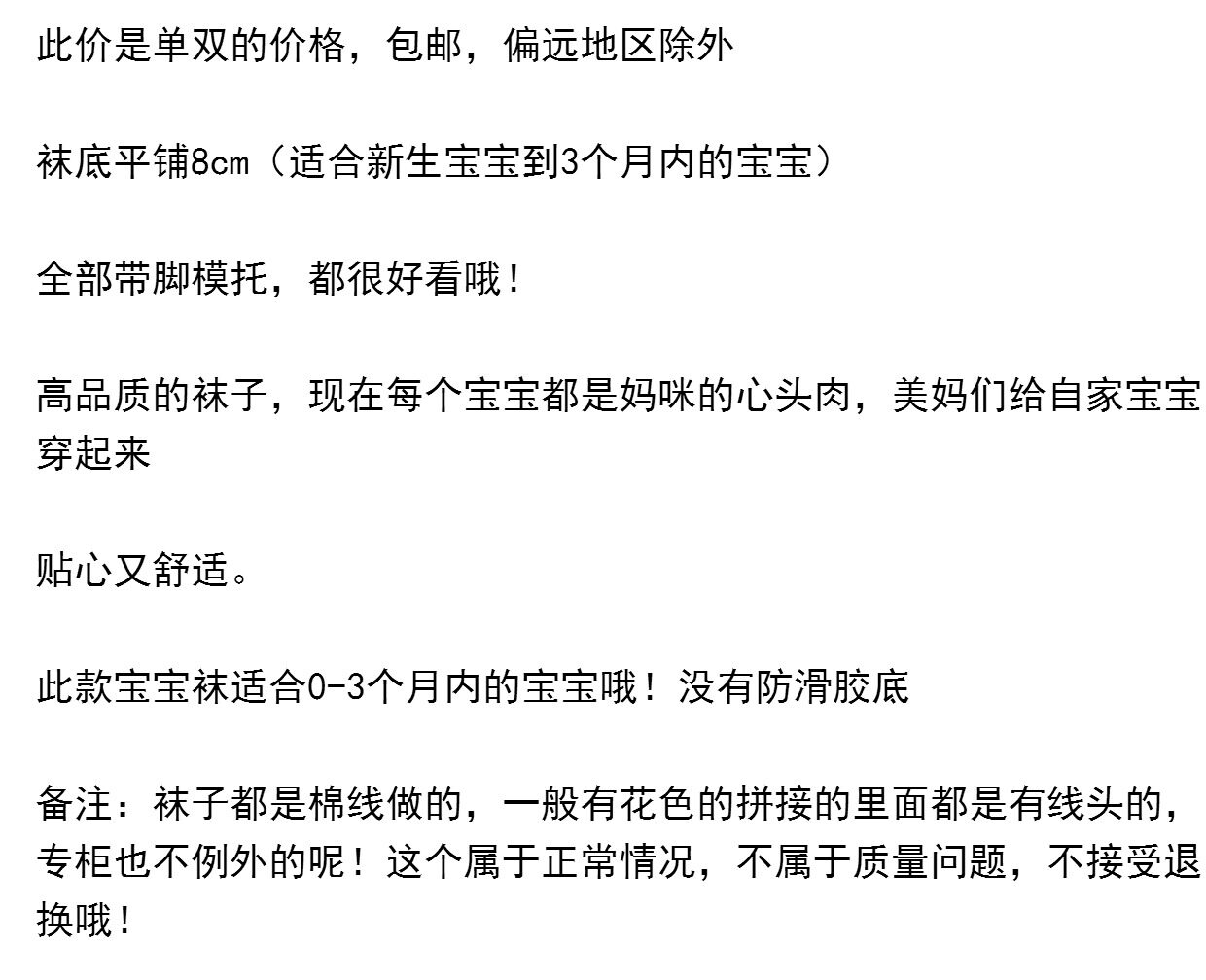 此价是单双的价格，包邮，偏远地区除外

袜底平铺8cm（适合新生宝宝到3个月内的宝宝）

全部带脚模托，都很好看哦！

高品质的袜子，现在每个宝宝都是妈咪的心头肉，美妈们给自家宝宝穿起来

贴心又舒适。

此款宝宝袜适合0-3个月内的宝宝哦！没有防滑胶底

备注：袜子都是棉线做的，一般有花色的拼接的里面都是有线头的，专柜也不例外的呢！这个属于正常情况，不属于质量问题，不接受退换哦！